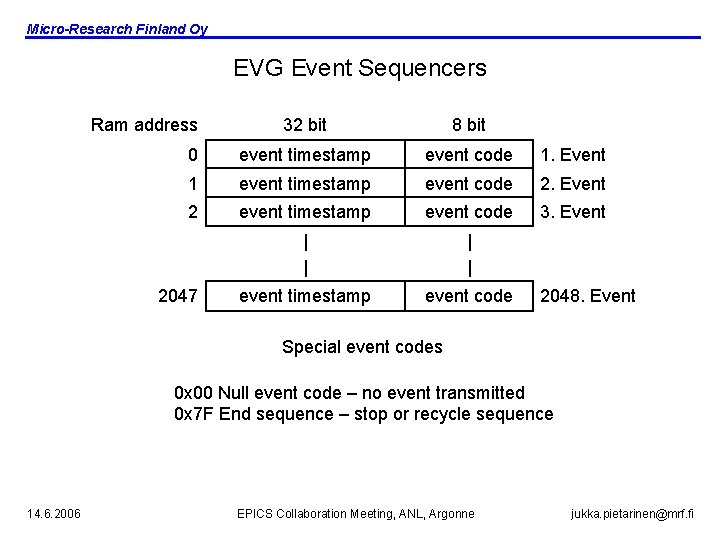 Micro-Research Finland Oy

EVG Event Sequencers

| Ram address | 32 bit | 8 bit | |
|---|---|---|---|
| 0 | event timestamp | event code | 1. Event |
| 1 | event timestamp | event code | 2. Event |
| 2 | event timestamp | event code | 3. Event |
| | \| | \| | |
| | \| | \| | |
| 2047 | event timestamp | event code | 2048. Event |

Special event codes

0x00 Null event code – no event transmitted
0x7F End sequence – stop or recycle sequence

14.6.2006 EPICS Collaboration Meeting, ANL, Argonne jukka.pietarinen@mrf.fi